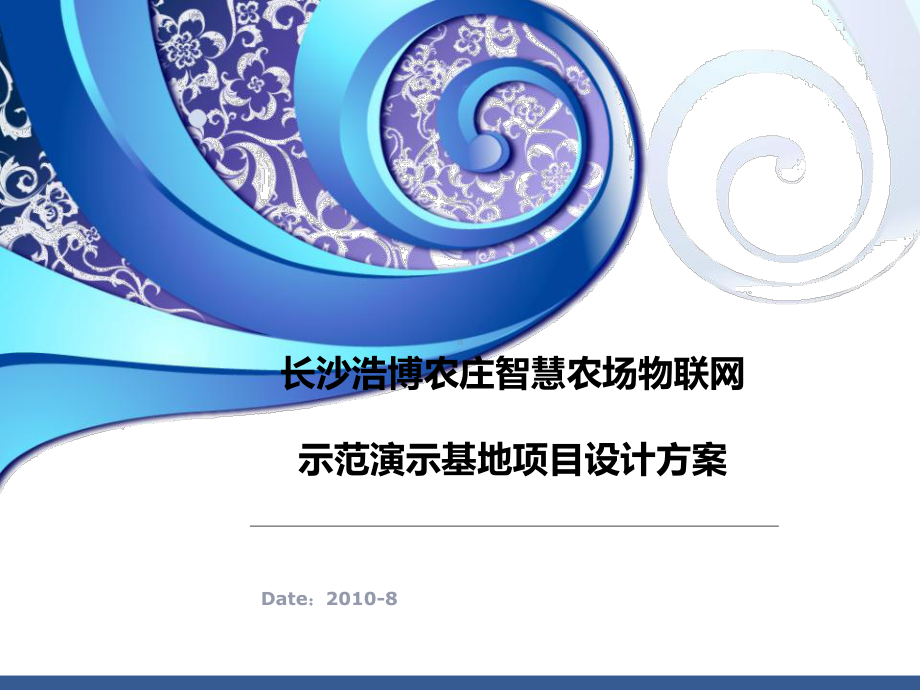 长沙浩博农庄智慧农场物联网

示范演示基地项目设计方案

Date：2010-8